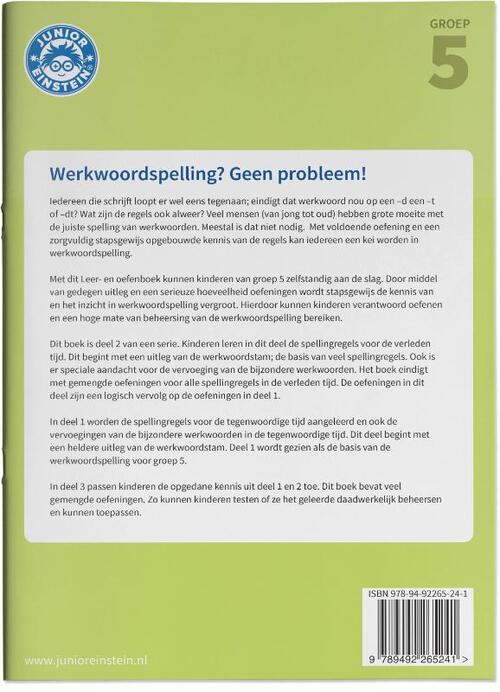 JUNIOR EINSTEIN

GROEP
5

Werkwoordspelling? Geen probleem!

Iedereen die schrijft loopt er wel eens tegenaan; eindigt dat werkwoord nou op een –d een –t of –dt? Wat zijn de regels ook alweer? Veel mensen (van jong tot oud) hebben grote moeite met de juiste spelling van werkwoorden. Meestal is dat niet nodig. Met voldoende oefening en een zorgvuldig stapsgewijs opgebouwde kennis van de regels kan iedereen een kei worden in werkwoordspelling.

Met dit Leer- en oefenboek kunnen kinderen van groep 5 zelfstandig aan de slag. Door middel van gedegen uitleg en een serieuze hoeveelheid oefeningen wordt stapsgewijs de kennis van en het inzicht in werkwoordspelling vergroot. Hierdoor kunnen kinderen verantwoord oefenen en een hoge mate van beheersing van de werkwoordspelling bereiken.

Dit boek is deel 2 van een serie. Kinderen leren in dit deel de spellingregels voor de verleden tijd. Dit begint met een uitleg van de werkwoordstam; de basis van veel spellingregels. Ook is er speciale aandacht voor de vervoeging van de bijzondere werkwoorden. Het boek eindigt met gemengde oefeningen voor alle spellingregels in de verleden tijd. De oefeningen in dit deel zijn een logisch vervolg op de oefeningen in deel 1.

In deel 1 worden de spellingregels voor de tegenwoordige tijd aangeleerd en ook de vervoegingen van de bijzondere werkwoorden in de tegenwoordige tijd. Dit deel begint met een heldere uitleg van de werkwoordstam. Deel 1 wordt gezien als de basis van de werkwoordspelling voor groep 5.

In deel 3 passen kinderen de opgedane kennis uit deel 1 en 2 toe. Dit boek bevat veel gemengde oefeningen. Zo kunnen kinderen testen of ze het geleerde daadwerkelijk beheersen en kunnen toepassen.

ISBN 978-94-92265-24-1

9 789492 265241 >

www.junioreinstein.nl